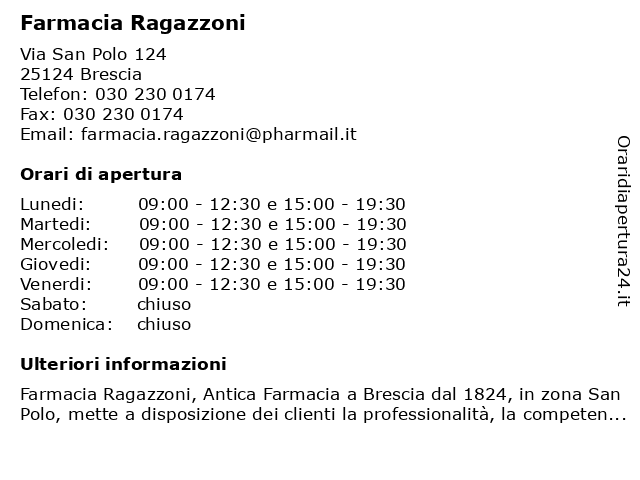 Farmacia Ragazzoni

Via San Polo 124
25124 Brescia
Telefon: 030 230 0174
Fax: 030 230 0174
Email: farmacia.ragazzoni@pharmail.it

Orari di apertura

| | |
|---|---|
| Lunedi: | 09:00 - 12:30 e 15:00 - 19:30 |
| Martedi: | 09:00 - 12:30 e 15:00 - 19:30 |
| Mercoledi: | 09:00 - 12:30 e 15:00 - 19:30 |
| Giovedi: | 09:00 - 12:30 e 15:00 - 19:30 |
| Venerdi: | 09:00 - 12:30 e 15:00 - 19:30 |
| Sabato: | chiuso |
| Domenica: | chiuso |

Ulteriori informazioni

Farmacia Ragazzoni, Antica Farmacia a Brescia dal 1824, in zona San Polo, mette a disposizione dei clienti la professionalità, la competen...

Oraridiapertura24.it